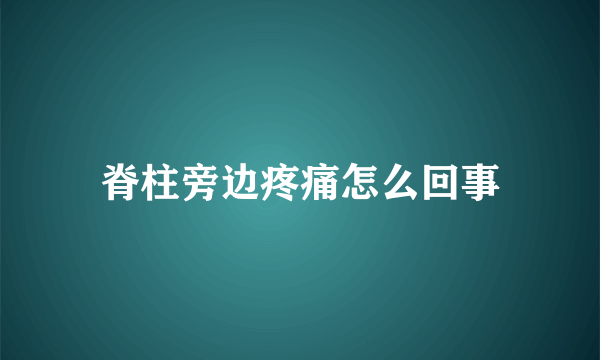 脊柱旁边疼痛怎么回事